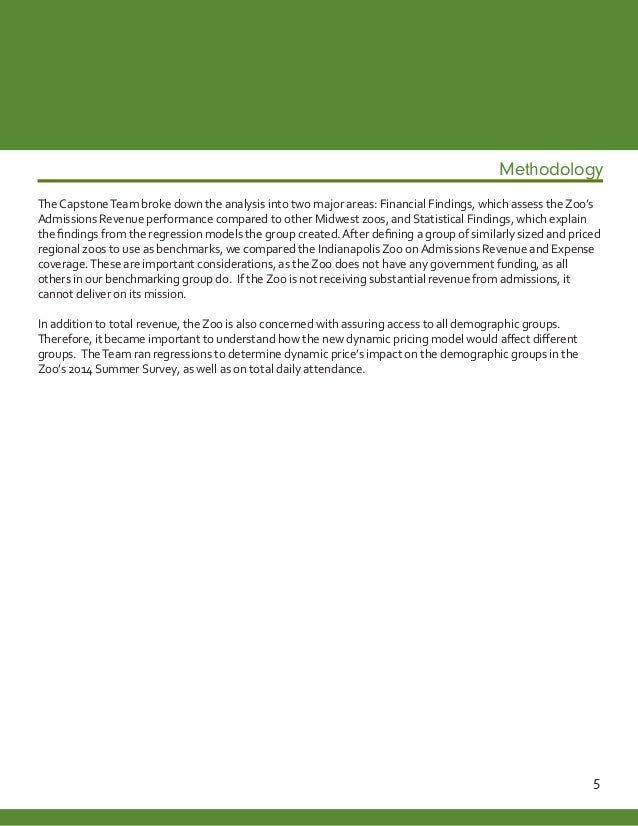 Methodology

The Capstone Team broke down the analysis into two major areas: Financial Findings, which assess the Zoo's Admissions Revenue performance compared to other Midwest zoos, and Statistical Findings, which explain the findings from the regression models the group created. After defining a group of similarly sized and priced regional zoos to use as benchmarks, we compared the Indianapolis Zoo on Admissions Revenue and Expense coverage. These are important considerations, as the Zoo does not have any government funding, as all others in our benchmarking group do. If the Zoo is not receiving substantial revenue from admissions, it cannot deliver on its mission.

In addition to total revenue, the Zoo is also concerned with assuring access to all demographic groups. Therefore, it became important to understand how the new dynamic pricing model would affect different groups. The Team ran regressions to determine dynamic price's impact on the demographic groups in the Zoo's 2014 Summer Survey, as well as on total daily attendance.

5